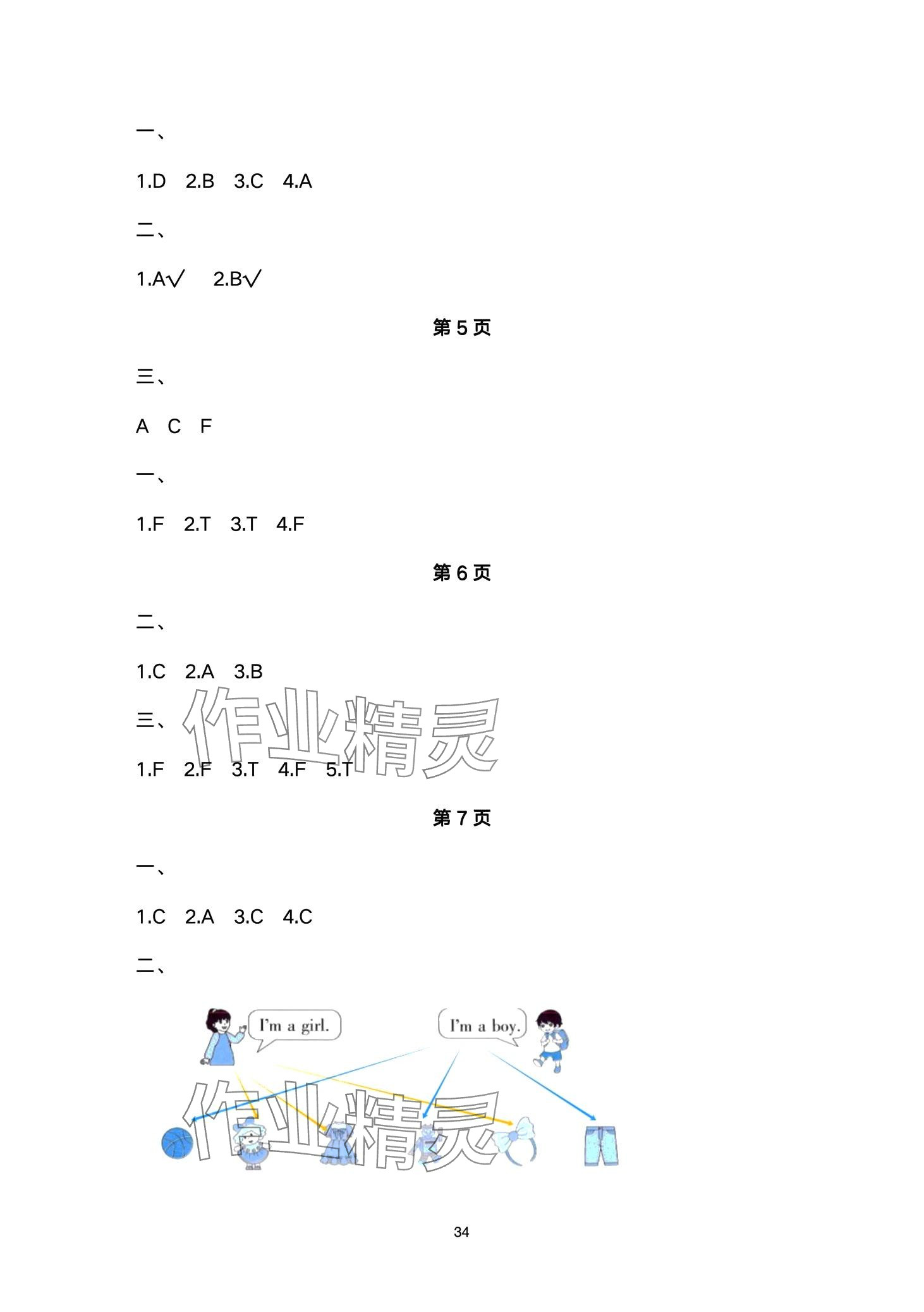 一、

1.D 2.B 3.C 4.A

二、

1.A√ 2.B√

第5页

三、

A C F

一、

1.F 2.T 3.T 4.F

第6页

二、

1.C 2.A 3.B

三、

1.F 2.F 3.T 4.F 5.T

第7页

一、

1.C 2.A 3.C 4.C

二、

I'm a girl.

I'm a boy.

34

作业精灵